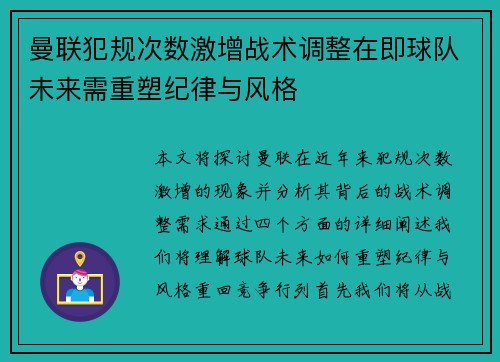 曼联犯规次数激增战术调整在即球队未来需重塑纪律与风格

本文将探讨曼联在近年来犯规次数激增的现象并分析其背后的战术调整需求通过四个方面的详细阐述我们将理解球队未来如何重塑纪律与风格重回竞争行列首先我们将从战